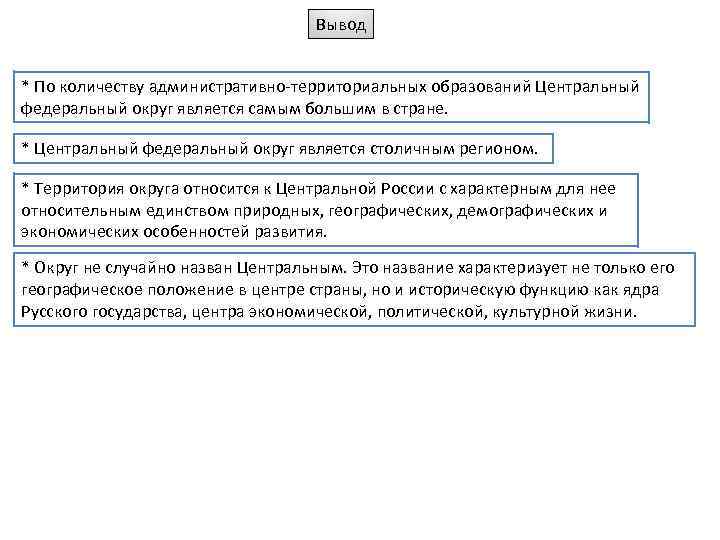 Вывод

* По количеству административно-территориальных образований Центральный федеральный округ является самым большим в стране.

* Центральный федеральный округ является столичным регионом.

* Территория округа относится к Центральной России с характерным для нее относительным единством природных, географических, демографических и экономических особенностей развития.

* Округ не случайно назван Центральным. Это название характеризует не только его географическое положение в центре страны, но и историческую функцию как ядра Русского государства, центра экономической, политической, культурной жизни.